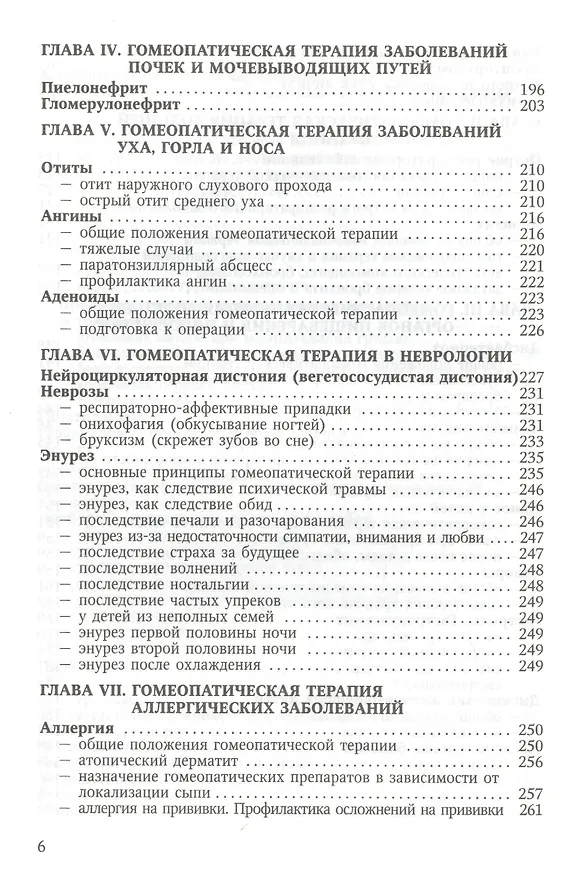 ГЛАВА IV. ГОМЕОПАТИЧЕСКАЯ ТЕРАПИЯ ЗАБОЛЕВАНИЙ ПОЧЕК И МОЧЕВЫВОДЯЩИХ ПУТЕЙ

Пиелонефрит 196
Гломерулонефрит 203

ГЛАВА V. ГОМЕОПАТИЧЕСКАЯ ТЕРАПИЯ ЗАБОЛЕВАНИЙ УХА, ГОРЛА И НОСА

Отиты 210
- отит наружного слухового прохода 210
- острый отит среднего уха 210
Ангины 216
- общие положения гомеопатической терапии 216
- тяжелые случаи 220
- паратонзиллярный абсцесс 221
- профилактика ангин 222
Аденоиды 223
- общие положения гомеопатической терапии 223
- подготовка к операции 226

ГЛАВА VI. ГОМЕОПАТИЧЕСКАЯ ТЕРАПИЯ В НЕВРОЛОГИИ

Нейроциркуляторная дистония (вегетососудистая дистония) 227
Неврозы 231
- респираторно-аффективные припадки 231
- онихофагия (обкусывание ногтей) 231
- бруксизм (скрежет зубов во сне) 233
Энурез 235
- основные принципы гомеопатической терапии 235
- энурез, как следствие психической травмы 246
- энурез, как следствие обид 246
- последствие печали и разочарования 246
- энурез из-за недостаточности симпатии, внимания и любви 247
- последствие страха за будущее 247
- последствие волнений 248
- последствие ностальгии 248
- последствие частых упреков 249
- у детей из неполных семей 249
- энурез первой половины ночи 249
- энурез второй половины ночи 249
- энурез после охлаждения 249

ГЛАВА VII. ГОМЕОПАТИЧЕСКАЯ ТЕРАПИЯ АЛЛЕРГИЧЕСКИХ ЗАБОЛЕВАНИЙ

Аллергия 250
- общие положения гомеопатической терапии 250
- атопический дерматит 256
- назначение гомеопатических препаратов в зависимости от локализации сыпи 257
- аллергия на прививки. Профилактика осложнений на прививки 261

6